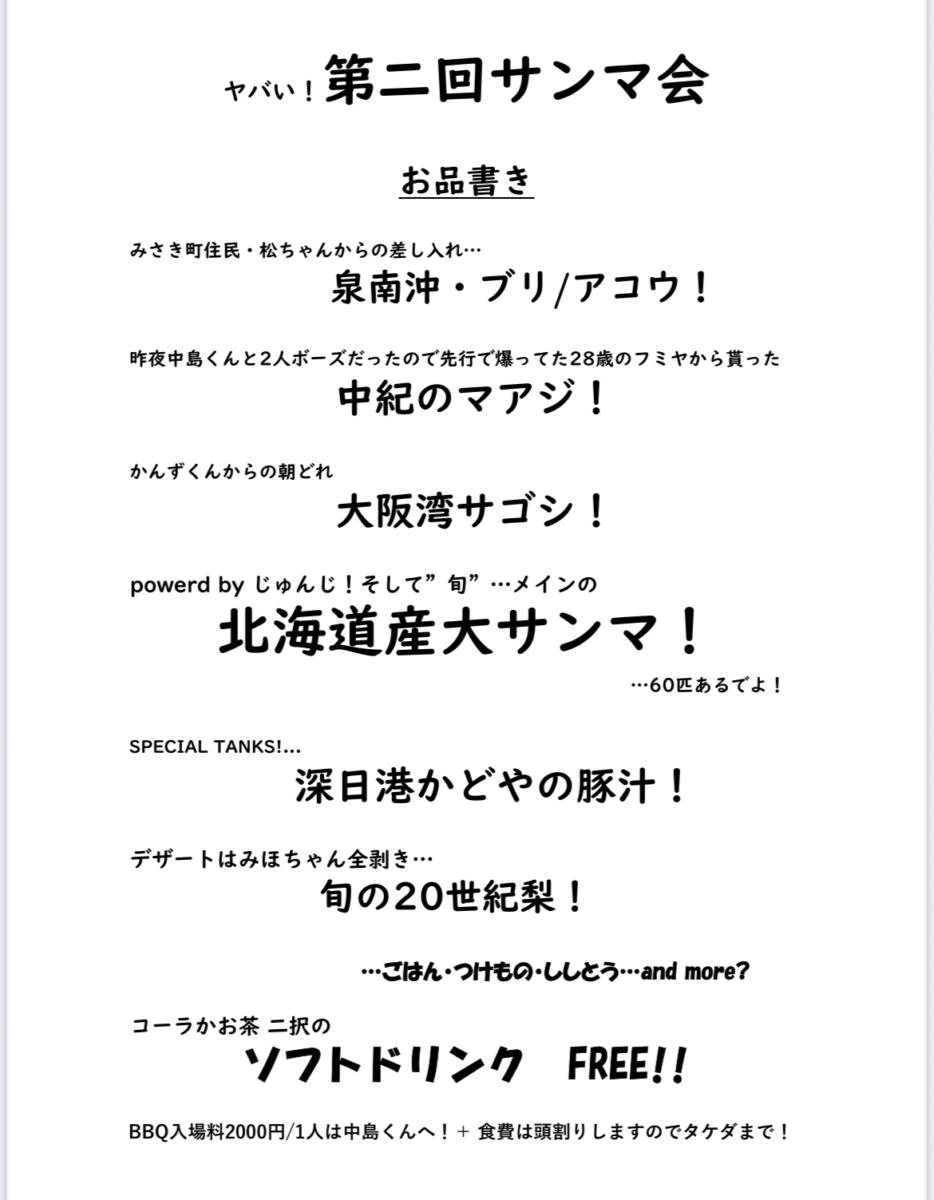 ヤバい！第二回サンマ会

お品書き

みさき町住民・松ちゃんからの差し入れ…
泉南沖・ブリ/アコウ！

昨夜中島くんと2人ボーズだったので先行で爆ってた28歳のフミヤから貰った
中紀のマアジ！

かんずくんからの朝どれ
大阪湾サゴシ！

powerd by じゅんじ！そして”旬”…メインの
北海道産大サンマ！
…60匹あるでよ！

SPECIAL TANKS!...
深日港かどやの豚汁！

デザートはみほちゃん全剥き…
旬の20世紀梨！

…ごはん・つけもの・ししとう…and more?

コーラかお茶 二択の
ソフトドリンク FREE!!

BBQ入場料2000円/1人は中島くんへ！＋ 食費は頭割りしますのでタケダまで！